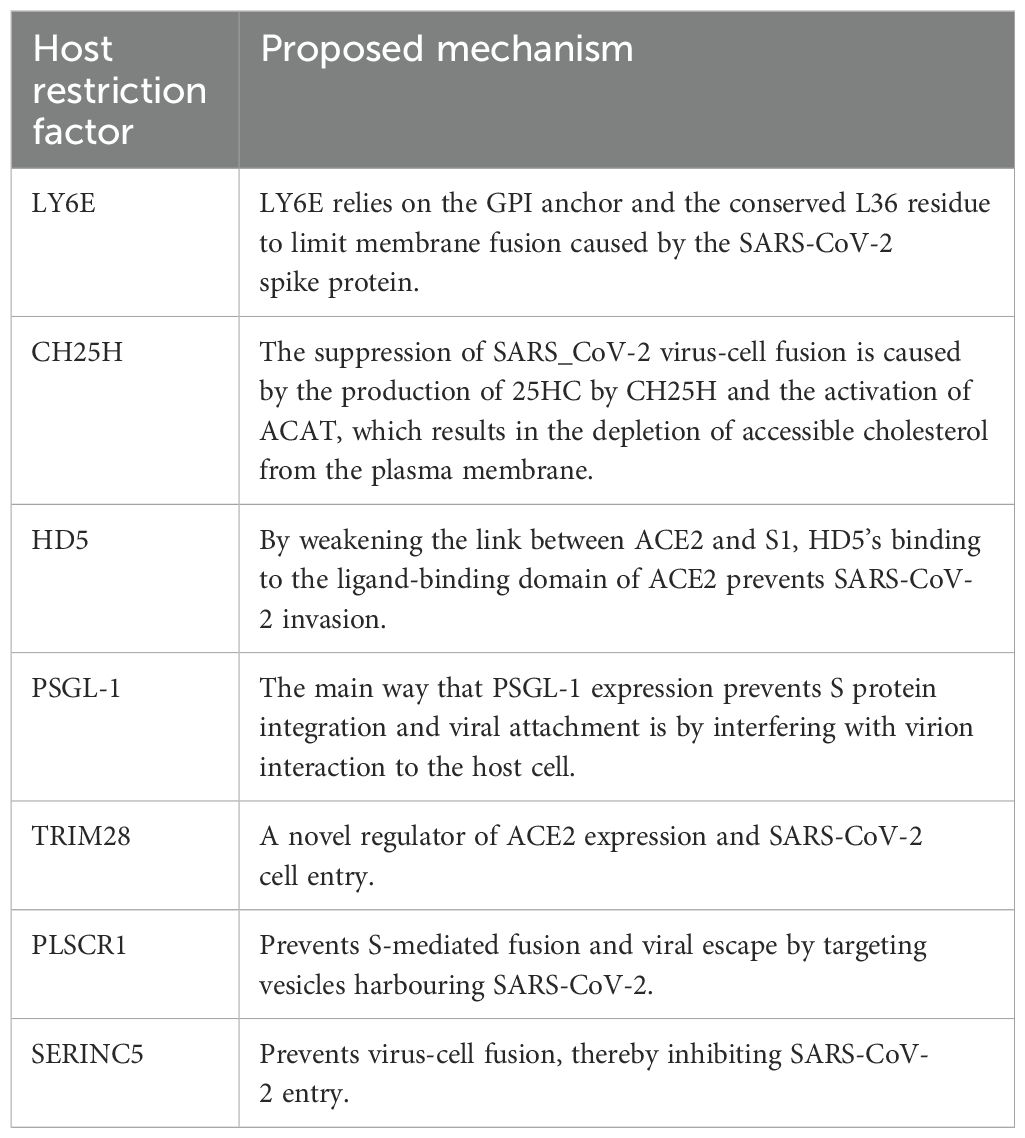 | Host restriction factor | Proposed mechanism |
|---|---|
| LY6E | LY6E relies on the GPI anchor and the conserved L36 residue to limit membrane fusion caused by the SARS-CoV-2 spike protein. |
| CH25H | The suppression of SARS_CoV-2 virus-cell fusion is caused by the production of 25HC by CH25H and the activation of ACAT, which results in the depletion of accessible cholesterol from the plasma membrane. |
| HD5 | By weakening the link between ACE2 and S1, HD5's binding to the ligand-binding domain of ACE2 prevents SARS-CoV-2 invasion. |
| PSGL-1 | The main way that PSGL-1 expression prevents S protein integration and viral attachment is by interfering with virion interaction to the host cell. |
| TRIM28 | A novel regulator of ACE2 expression and SARS-CoV-2 cell entry. |
| PLSCR1 | Prevents S-mediated fusion and viral escape by targeting vesicles harbouring SARS-CoV-2. |
| SERINC5 | Prevents virus-cell fusion, thereby inhibiting SARS-CoV-2 entry. |